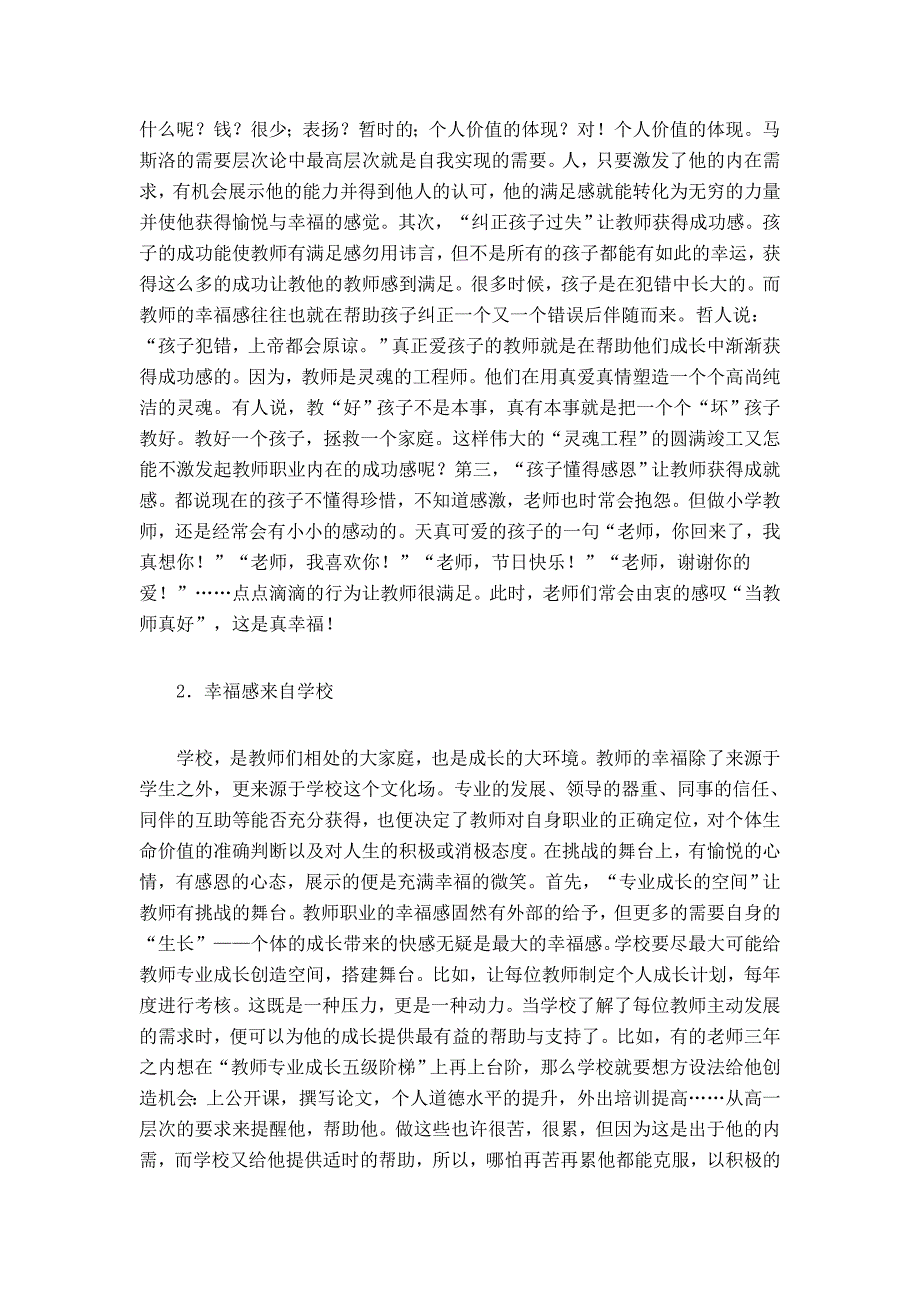 什么呢？钱？很少；表扬？暂时的；个人价值的体现？对！个人价值的体现。马斯洛的需要层次论中最高层次就是自我实现的需要。人，只要激发了他的内在需求，有机会展示他的能力并得到他人的认可，他的满足感就能转化为无穷的力量并使他获得愉悦与幸福的感觉。其次，“纠正孩子过失”让教师获得成功感。孩子的成功能使教师有满足感勿用讳言，但不是所有的孩子都能有如此的幸运，获得这么多的成功让教他的教师感到满足。很多时候，孩子是在犯错中长大的。而教师的幸福感往往也就在帮助孩子纠正一个又一个错误后伴随而来。哲人说：“孩子犯错，上帝都会原谅。”真正爱孩子的教师就是在帮助他们成长中渐渐获得成功感的。因为，教师是灵魂的工程师。他们在用真爱真情塑造一个个高尚纯洁的灵魂。有人说，教“好”孩子不是本事，真有本事就是把一个个“坏”孩子教好。教好一个孩子，拯救一个家庭。这样伟大的“灵魂工程”的圆满竣工又怎能不激发起教师职业内在的成功感呢？第三，“孩子懂得感恩”让教师获得成就感。都说现在的孩子不懂得珍惜，不知道感激，老师也时常会抱怨。但做小学教师，还是经常会有小小的感动的。天真可爱的孩子的一句“老师，你回来了，我真想你！”“老师，我喜欢你！”“老师，节日快乐！”“老师，谢谢你的爱！”……点点滴滴的行为让教师很满足。此时，老师们常会由衷的感叹“当教师真好”，这是真幸福！

2．幸福感来自学校

学校，是教师们相处的大家庭，也是成长的大环境。教师的幸福除了来源于学生之外，更来源于学校这个文化场。专业的发展、领导的器重、同事的信任、同伴的互助等能否充分获得，也便决定了教师对自身职业的正确定位，对个体生命价值的准确判断以及对人生的积极或消极态度。在挑战的舞台上，有愉悦的心情，有感恩的心态，展示的便是充满幸福的微笑。首先，“专业成长的空间”让教师有挑战的舞台。教师职业的幸福感固然有外部的给予，但更多的需要自身的“生长”——个体的成长带来的快感无疑是最大的幸福感。学校要尽最大可能给教师专业成长创造空间，搭建舞台。比如，让每位教师制定个人成长计划，每年度进行考核。这既是一种压力，更是一种动力。当学校了解了每位教师主动发展的需求时，便可以为他的成长提供最有益的帮助与支持了。比如，有的老师三年之内想在“教师专业成长五级阶梯”上再上台阶，那么学校就要想方设法给他创造机会：上公开课，撰写论文，个人道德水平的提升，外出培训提高……从高一层次的要求来提醒他，帮助他。做这些也许很苦，很累，但因为这是出于他的内需，而学校又给他提供适时的帮助，所以，哪怕再苦再累他都能克服，以积极的